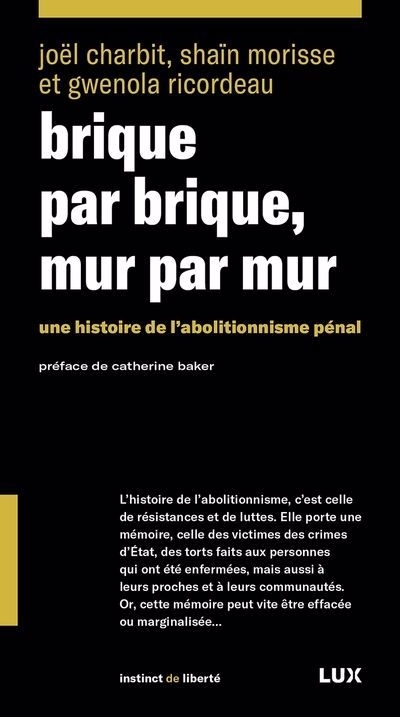 joël charbit, shaïn morisse et gwenola ricordeau

brique par brique, mur par mur

une histoire de l'abolitionnisme pénal

préface de catherine baker

L'histoire de l'abolitionnisme, c'est celle de résistances et de luttes. Elle porte une mémoire, celle des victimes des crimes d'État, des torts faits aux personnes qui ont été enfermées, mais aussi à leurs proches et à leurs communautés. Or, cette mémoire peut vite être effacée ou marginalisée…

instinct de liberté

LUX